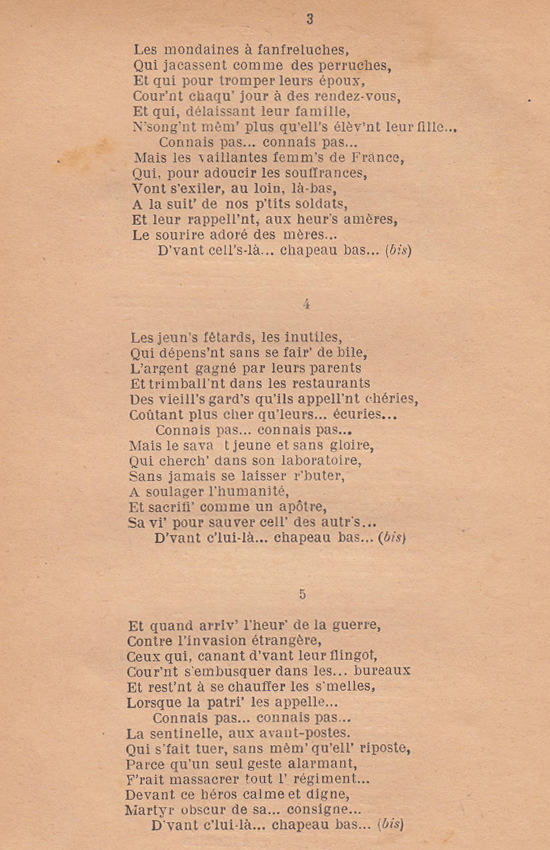 3

Les mondaines à fanfreluches,
Qui jacassent comme des perruches,
Et qui pour tromper leurs époux,
Cour'nt chaqu' jour à des rendez-vous,
Et qui, délaissant leur famille,
N'song'nt mêm' plus qu'ell's élèv'nt leur fille...
Connais pas... connais pas...
Mais les vaillantes femm's de France,
Qui, pour adoucir les souffrances,
Vont s'exiler, au loin, là-bas,
A la suit' de nos p'tits soldats,
Et leur rappell'nt, aux heur's amères,
Le sourire adoré des mères...
D'vant cell's-là... chapeau bas... (bis)

4

Les jeun's fêtards, les inutiles,
Qui dépens'nt sans se fair' de bile,
L'argent gagné par leurs parents
Et trimball'nt dans les restaurants
Des vieill's gard's qu'ils appell'nt chéries,
Coûtant plus cher qu'leurs... écuries...
Connais pas... connais pas...
Mais le sava t jeune et sans gloire,
Qui cherch' dans son laboratoire,
Sans jamais se laisser r'buter,
A soulager l'humanité,
Et sacrifi' comme un apôtre,
Sa vi' pour sauver cell' des autr's...
D'vant c'lui-là... chapeau bas... (bis)

5

Et quand arriv' l'heur' de la guerre,
Contre l'invasion étrangère,
Ceux qui, canant d'vant leur flingot,
Cour'nt s'embusquer dans les... bureaux
Et rest'nt à se chauffer les s'melles,
Lorsque la patri' les appelle...
Connais pas... connais pas...
La sentinelle, aux avant-postes.
Qui s'fait tuer, sans mêm' qu'ell' riposte,
Parce qu'un seul geste alarmant,
F'rait massacrer tout l' régiment...
Devant ce héros calme et digne,
Martyr obscur de sa... consigne...
D'vant c'lui-là... chapeau bas... (bis)